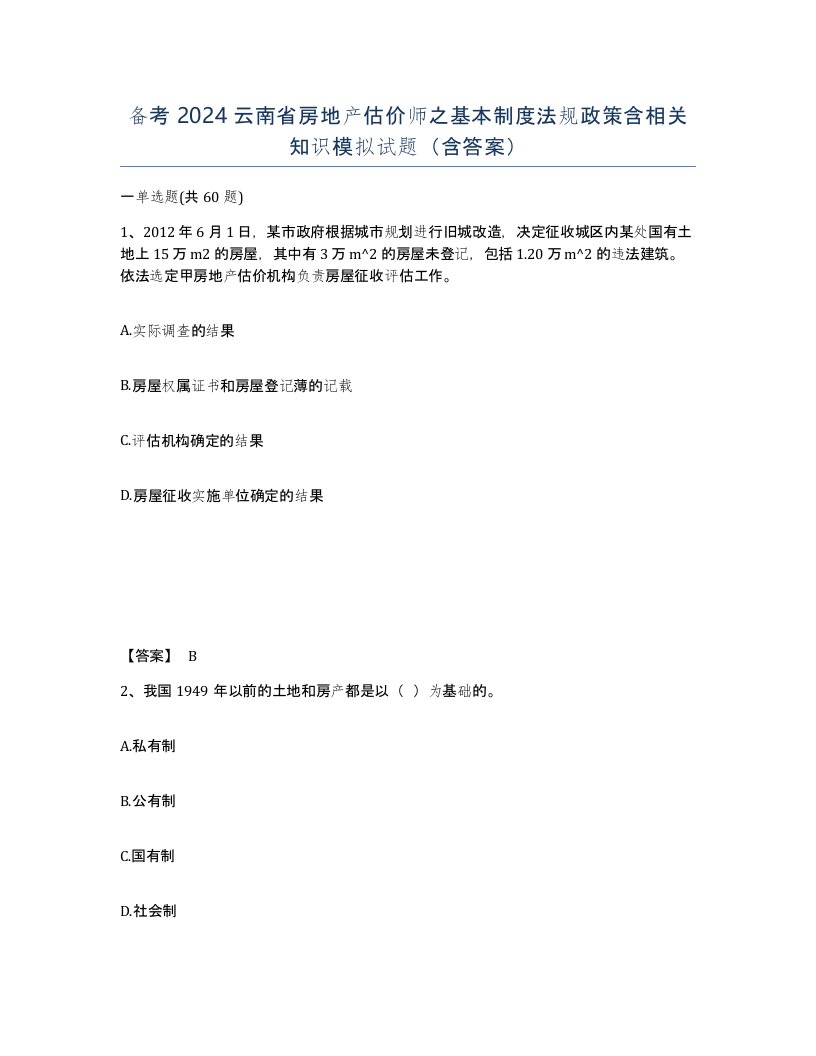 备考 2024 云南省房地产估价师之基本制度法规政策含相关知识模拟试题（含答案）

一单选题(共 60 题)

1、2012 年 6 月 1 日，某市政府根据城市规划进行旧城改造，决定征收城区内某处国有土地上 15 万 m2 的房屋，其中有 3 万 m^2 的房屋未登记，包括 1.20 万 m^2 的违法建筑。依法选定甲房地产估价机构负责房屋征收评估工作。

A.实际调查的结果

B.房屋权属证书和房屋登记薄的记载

C.评估机构确定的结果

D.房屋征收实施单位确定的结果

【答案】 B

2、我国 1949 年以前的土地和房产都是以（ ）为基础的。

A.私有制

B.公有制

C.国有制

D.社会制